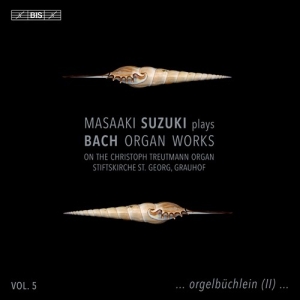 BIS

MASAAKI SUZUKI plays
BACH ORGAN WORKS
ON THE CHRISTOPH TREUTMANN ORGAN
STIFTSKIRCHE ST. GEORG, GRAUHOF

VOL. 5

... orgelbüchlein (II) ...